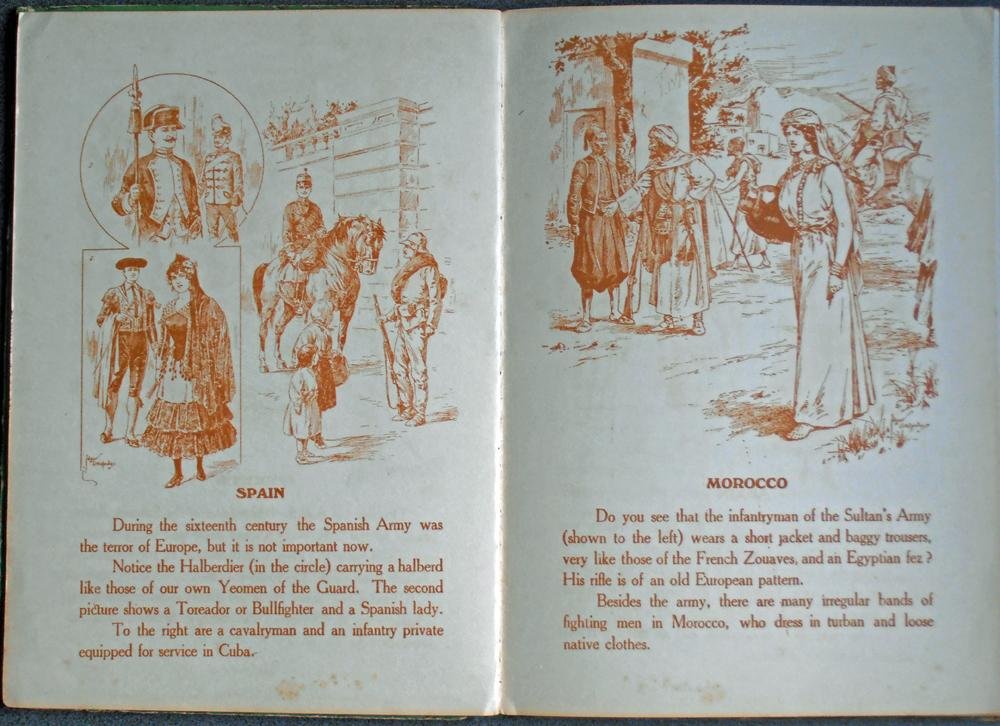 SPAIN

During the sixteenth century the Spanish Army was the terror of Europe, but it is not important now.

Notice the Halberdier (in the circle) carrying a halberd like those of our own Yeomen of the Guard. The second picture shows a Toreador or Bullfighter and a Spanish lady.

To the right are a cavalryman and an infantry private equipped for service in Cuba.

MOROCCO

Do you see that the infantryman of the Sultan's Army (shown to the left) wears a short jacket and baggy trousers, very like those of the French Zouaves, and an Egyptian fez? His rifle is of an old European pattern.

Besides the army, there are many irregular bands of fighting men in Morocco, who dress in turban and loose native clothes.